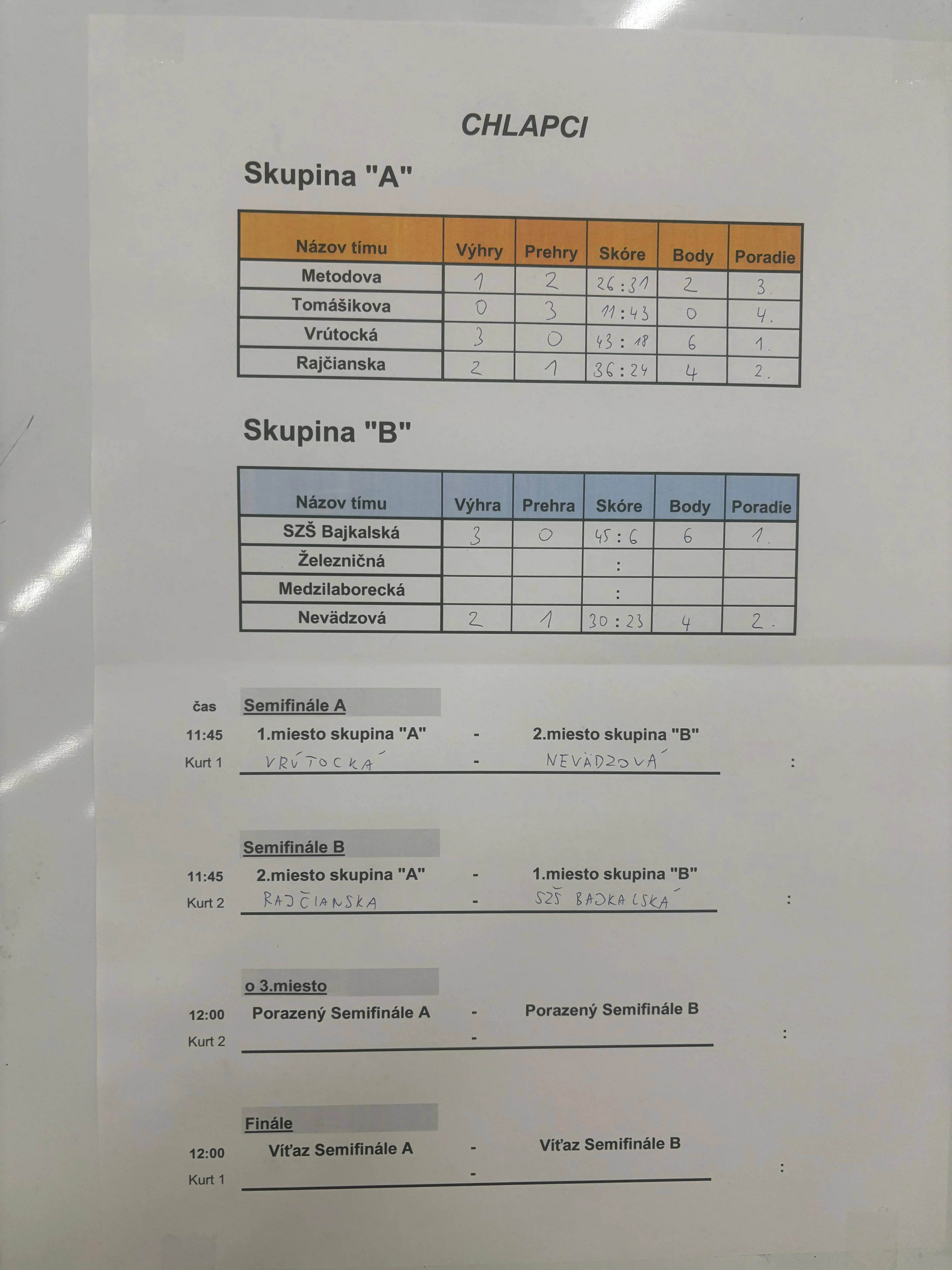 CHLAPCI

Skupina "A"

| Názov tímu | Výhry | Prehry | Skóre | Body | Poradie |
|---|---|---|---|---|---|
| Metodova | 1 | 2 | 26 : 31 | 2 | 3. |
| Tomášikova | 0 | 3 | 11 : 43 | 0 | 4. |
| Vrútocká | 3 | 0 | 43 : 18 | 6 | 1. |
| Rajčianska | 2 | 1 | 36 : 24 | 4 | 2. |

Skupina "B"

| Názov tímu | Výhra | Prehra | Skóre | Body | Poradie |
|---|---|---|---|---|---|
| SZŠ Bajkalská | 3 | 0 | 45 : 6 | 6 | 1. |
| Železničná | | | : | | |
| Medzilaborecká | | | : | | |
| Nevädzová | 2 | 1 | 30 : 23 | 4 | 2. |

čas Semifinále A
11:45 1.miesto skupina "A" - 2.miesto skupina "B"
Kurt 1 VRÚTOCKÁ - NEVÄDZOVÁ :

Semifinále B
11:45 2.miesto skupina "A" - 1.miesto skupina "B"
Kurt 2 RAJČIANSKA - SZŠ BAJKALSKÁ :

o 3.miesto
12:00 Porazený Semifinále A - Porazený Semifinále B
Kurt 2 - :

Finále
12:00 Víťaz Semifinále A - Víťaz Semifinále B
Kurt 1 - :